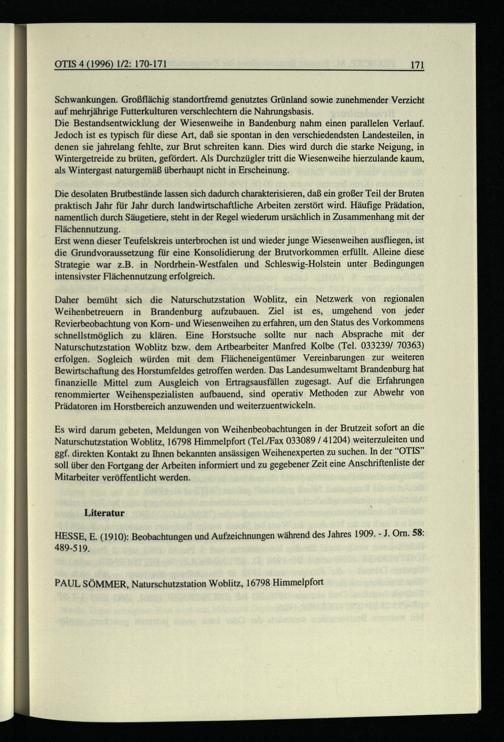 OTIS 4 (1996) 1/2: 170-171 171

Schwankungen. Großflächig standortfremd genutztes Grünland sowie zunehmender Verzicht auf mehrjährige Futterkulturen verschlechtern die Nahrungsbasis.
Die Bestandsentwicklung der Wiesenweihe in Bandenburg nahm einen parallelen Verlauf. Jedoch ist es typisch für diese Art, daß sie spontan in den verschiedendsten Landesteilen, in denen sie jahrelang fehlte, zur Brut schreiten kann. Dies wird durch die starke Neigung, in Wintergetreide zu brüten, gefördert. Als Durchzügler tritt die Wiesenweihe hierzulande kaum, als Wintergast naturgemäß überhaupt nicht in Erscheinung.

Die desolaten Brutbestände lassen sich dadurch charakterisieren, daß ein großer Teil der Bruten praktisch Jahr für Jahr durch landwirtschaftliche Arbeiten zerstört wird. Häufige Prädation, namentlich durch Säugetiere, steht in der Regel wiederum ursächlich in Zusammenhang mit der Flächennutzung.
Erst wenn dieser Teufelskreis unterbrochen ist und wieder junge Wiesenweihen ausfliegen, ist die Grundvoraussetzung für eine Konsolidierung der Brutvorkommen erfüllt. Alleine diese Strategie war z.B. in Nordrhein-Westfalen und Schleswig-Holstein unter Bedingungen intensivster Flächennutzung erfolgreich.

Daher bemüht sich die Naturschutzstation Woblitz, ein Netzwerk von regionalen Weihenbetreuern in Brandenburg aufzubauen. Ziel ist es, umgehend von jeder Revierbeobachtung von Korn- und Wiesenweihen zu erfahren, um den Status des Vorkommens schnellstmöglich zu klären. Eine Horstsuche sollte nur nach Absprache mit der Naturschutzstation Woblitz bzw. dem Artbearbeiter Manfred Kolbe (Tel. 033239/ 70363) erfolgen. Sogleich würden mit dem Flächeneigentümer Vereinbarungen zur weiteren Bewirtschaftung des Horstumfeldes getroffen werden. Das Landesumweltamt Brandenburg hat finanzielle Mittel zum Ausgleich von Ertragsausfällen zugesagt. Auf die Erfahrungen renommierter Weihenspezialisten aufbauend, sind operativ Methoden zur Abwehr von Prädatoren im Horstbereich anzuwenden und weiterzuentwickeln.

Es wird darum gebeten, Meldungen von Weihenbeobachtungen in der Brutzeit sofort an die Naturschutzstation Woblitz, 16798 Himmelpfort (Tel./Fax 033089 / 41204) weiterzuleiten und ggf. direkten Kontakt zu Ihnen bekannten ansässigen Weihenexperten zu suchen. In der "OTIS" soll über den Fortgang der Arbeiten informiert und zu gegebener Zeit eine Anschriftenliste der Mitarbeiter veröffentlicht werden.

Literatur

HESSE, E. (1910): Beobachtungen und Aufzeichnungen während des Jahres 1909. - J. Orn. 58: 489-519.

PAUL SÖMMER, Naturschutzstation Woblitz, 16798 Himmelpfort